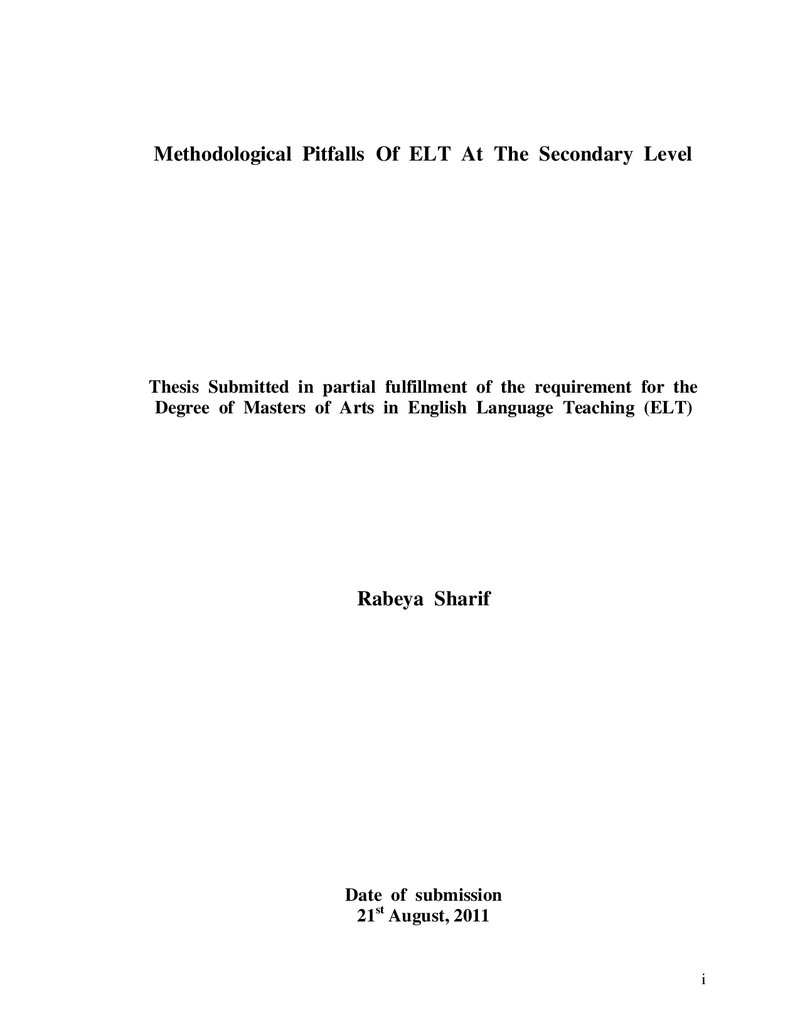 Methodological Pitfalls Of ELT At The Secondary Level

Thesis Submitted in partial fulfillment of the requirement for the Degree of Masters of Arts in English Language Teaching (ELT)

Rabeya Sharif

Date of submission
21st August, 2011

i